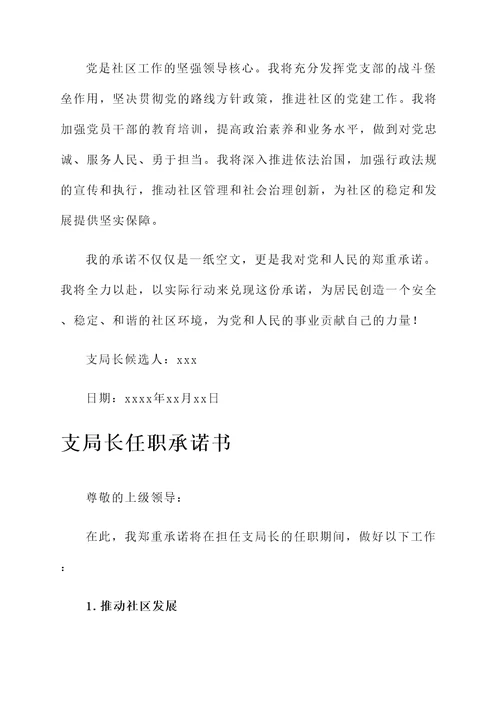 党是社区工作的坚强领导核心。我将充分发挥党支部的战斗堡垒作用，坚决贯彻党的路线方针政策，推进社区的党建工作。我将加强党员干部的教育培训，提高政治素养和业务水平，做到对党忠诚、服务人民、勇于担当。我将深入推进依法治国，加强行政法规的宣传和执行，推动社区管理和社会治理创新，为社区的稳定和发展提供坚实保障。

我的承诺不仅仅是一纸空文，更是我对党和人民的郑重承诺。我将全力以赴，以实际行动来兑现这份承诺，为居民创造一个安全、稳定、和谐的社区环境，为党和人民的事业贡献自己的力量！

支局长候选人：xxx

日期：xxxx年xx月xx日

支局长任职承诺书

尊敬的上级领导：

在此，我郑重承诺将在担任支局长的任职期间，做好以下工作：

1. 推动社区发展